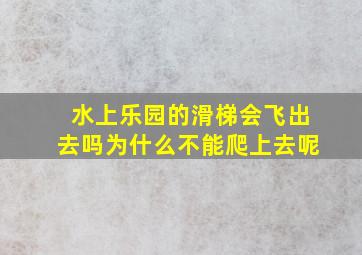 水上乐园的滑梯会飞出去吗为什么不能爬上去呢